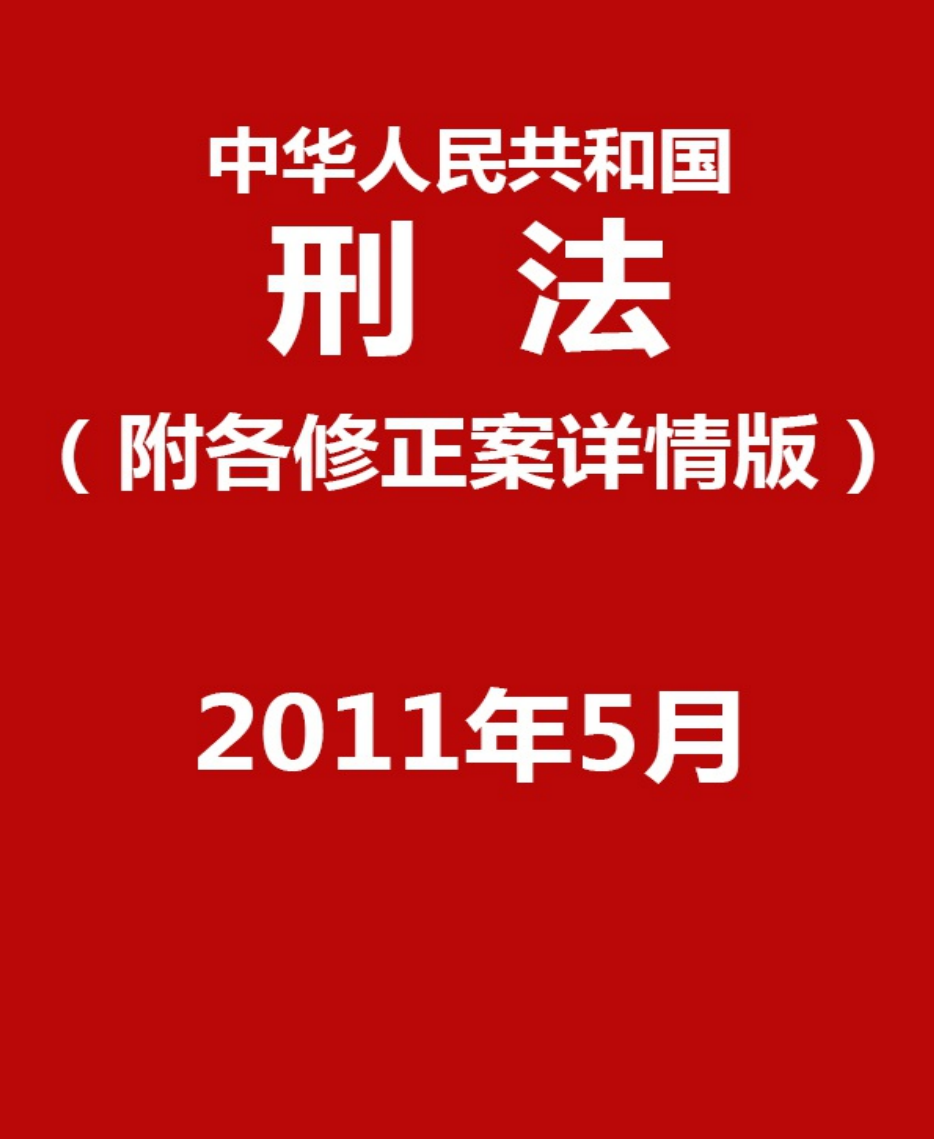 中华人民共和国

刑 法

（附各修正案详情版）

2011年5月